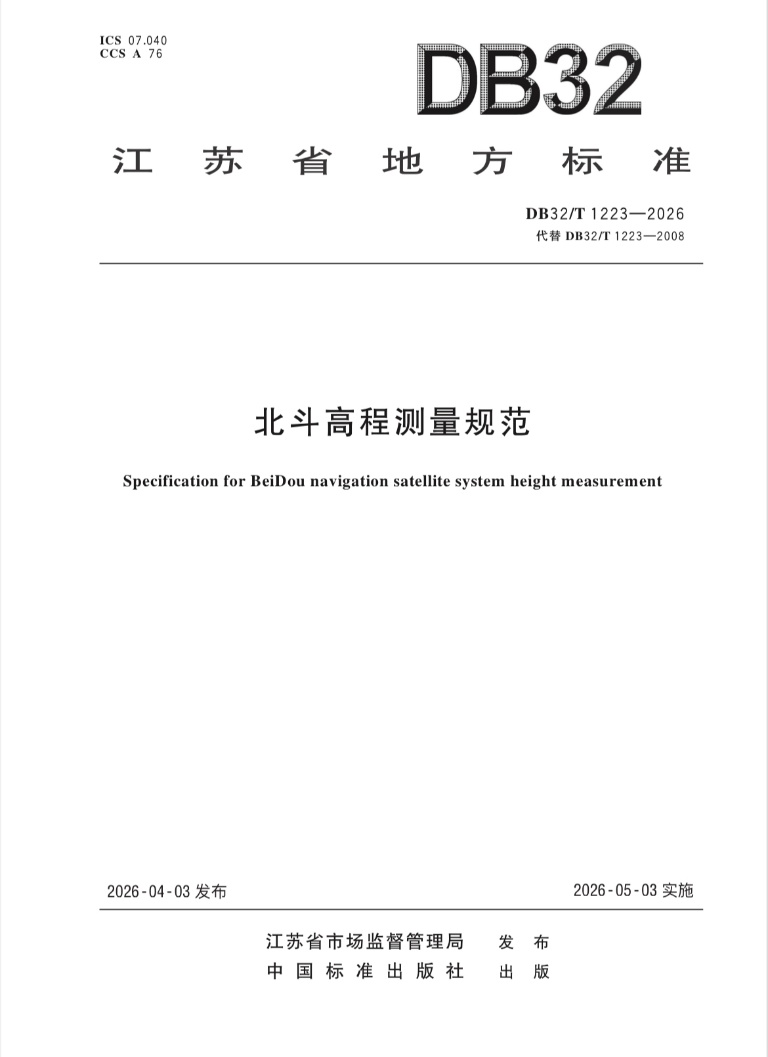 ICS 07.040
CCS A 76

DB32

江苏省地方标准

DB32/T 1223—2026
代替 DB32/T 1223—2008

北斗高程测量规范

Specification for BeiDou navigation satellite system height measurement

2026-04-03 发布

2026-05-03 实施

江苏省市场监督管理局 发布
中国标准出版社 出版